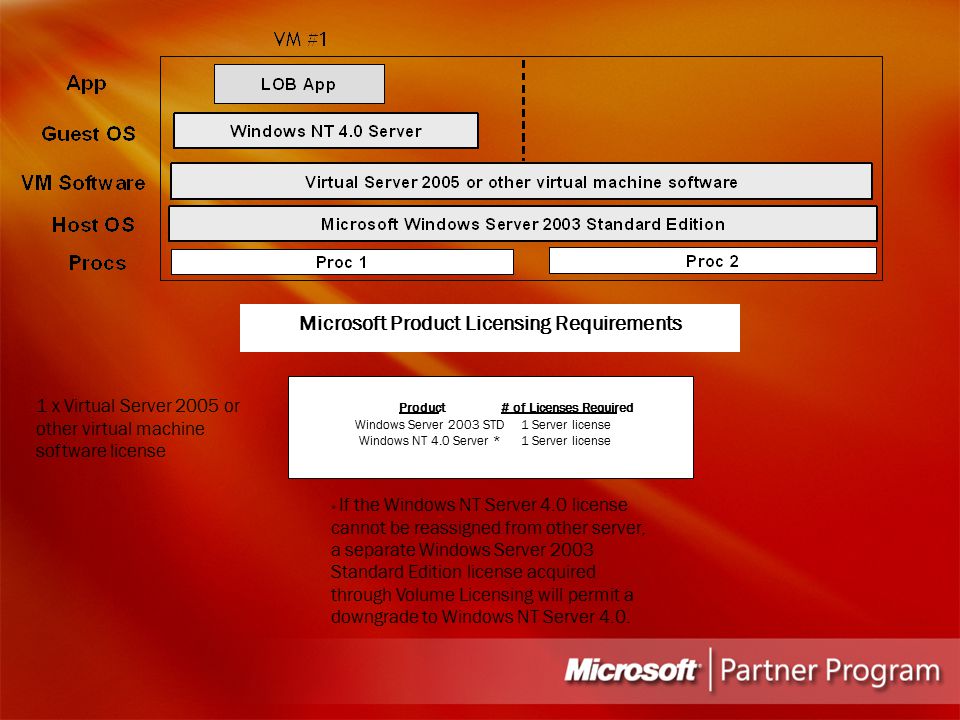 VM #1

App
LOB App

Guest OS
Windows NT 4.0 Server

VM Software
Virtual Server 2005 or other virtual machine software

Host OS
Microsoft Windows Server 2003 Standard Edition

Procs
Proc 1
Proc 2

Microsoft Product Licensing Requirements

1 x Virtual Server 2005 or other virtual machine software license

| Product | # of Licenses Required |
|---|---|
| Windows Server 2003 STD | 1 Server license |
| Windows NT 4.0 Server * | 1 Server license |

* If the Windows NT Server 4.0 license cannot be reassigned from other server, a separate Windows Server 2003 Standard Edition license acquired through Volume Licensing will permit a downgrade to Windows NT Server 4.0.

Microsoft | Partner Program